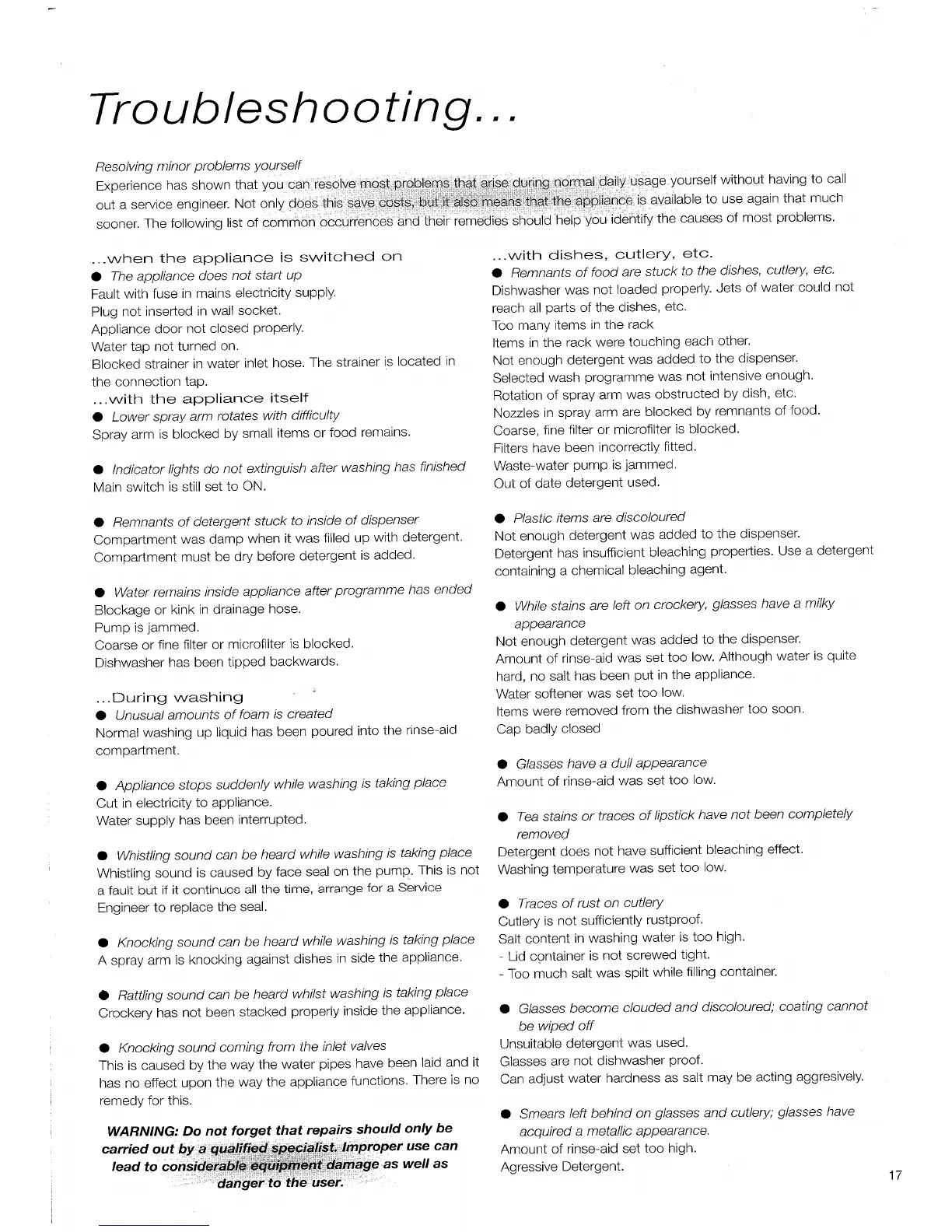 Troubleshooting...

Resolving minor problems yourself
Experience has shown that you can resolve most problems that arise during normal daily usage yourself without having to call out a service engineer. Not only does this save costs, but it also means that the appliance is available to use again that much sooner. The following list of common occurrences and their remedies should help you identify the causes of most problems.

...when the appliance is switched on
● The appliance does not start up
Fault with fuse in mains electricity supply.
Plug not inserted in wall socket.
Appliance door not closed properly.
Water tap not turned on.
Blocked strainer in water inlet hose. The strainer is located in the connection tap.
...with the appliance itself
● Lower spray arm rotates with difficulty
Spray arm is blocked by small items or food remains.

● Indicator lights do not extinguish after washing has finished
Main switch is still set to ON.

● Remnants of detergent stuck to inside of dispenser
Compartment was damp when it was filled up with detergent.
Compartment must be dry before detergent is added.

● Water remains inside appliance after programme has ended
Blockage or kink in drainage hose.
Pump is jammed.
Coarse or fine filter or microfilter is blocked.
Dishwasher has been tipped backwards.

...During washing
● Unusual amounts of foam is created
Normal washing up liquid has been poured into the rinse-aid compartment.

● Appliance stops suddenly while washing is taking place
Cut in electricity to appliance.
Water supply has been interrupted.

● Whistling sound can be heard while washing is taking place
Whistling sound is caused by face seal on the pump. This is not a fault but if it continues all the time, arrange for a Service Engineer to replace the seal.

● Knocking sound can be heard while washing is taking place
A spray arm is knocking against dishes in side the appliance.

● Rattling sound can be heard whilst washing is taking place
Crockery has not been stacked properly inside the appliance.

● Knocking sound coming from the inlet valves
This is caused by the way the water pipes have been laid and it has no effect upon the way the appliance functions. There is no remedy for this.

WARNING: Do not forget that repairs should only be carried out by a qualified specialist. Improper use can lead to considerable equipment damage as well as danger to the user.

...with dishes, cutlery, etc.
● Remnants of food are stuck to the dishes, cutlery, etc.
Dishwasher was not loaded properly. Jets of water could not reach all parts of the dishes, etc.
Too many items in the rack
Items in the rack were touching each other.
Not enough detergent was added to the dispenser.
Selected wash programme was not intensive enough.
Rotation of spray arm was obstructed by dish, etc.
Nozzles in spray arm are blocked by remnants of food.
Coarse, fine filter or microfilter is blocked.
Filters have been incorrectly fitted.
Waste-water pump is jammed.
Out of date detergent used.

● Plastic items are discoloured
Not enough detergent was added to the dispenser.
Detergent has insufficient bleaching properties. Use a detergent containing a chemical bleaching agent.

● While stains are left on crockery, glasses have a milky appearance
Not enough detergent was added to the dispenser.
Amount of rinse-aid was set too low. Although water is quite hard, no salt has been put in the appliance.
Water softener was set too low.
Items were removed from the dishwasher too soon.
Cap badly closed

● Glasses have a dull appearance
Amount of rinse-aid was set too low.

● Tea stains or traces of lipstick have not been completely removed
Detergent does not have sufficient bleaching effect.
Washing temperature was set too low.

● Traces of rust on cutlery
Cutlery is not sufficiently rustproof.
Salt content in washing water is too high.
- Lid container is not screwed tight.
- Too much salt was spilt while filling container.

● Glasses become clouded and discoloured; coating cannot be wiped off
Unsuitable detergent was used.
Glasses are not dishwasher proof.
Can adjust water hardness as salt may be acting aggresively.

● Smears left behind on glasses and cutlery; glasses have acquired a metallic appearance.
Amount of rinse-aid set too high.
Agressive Detergent.

17